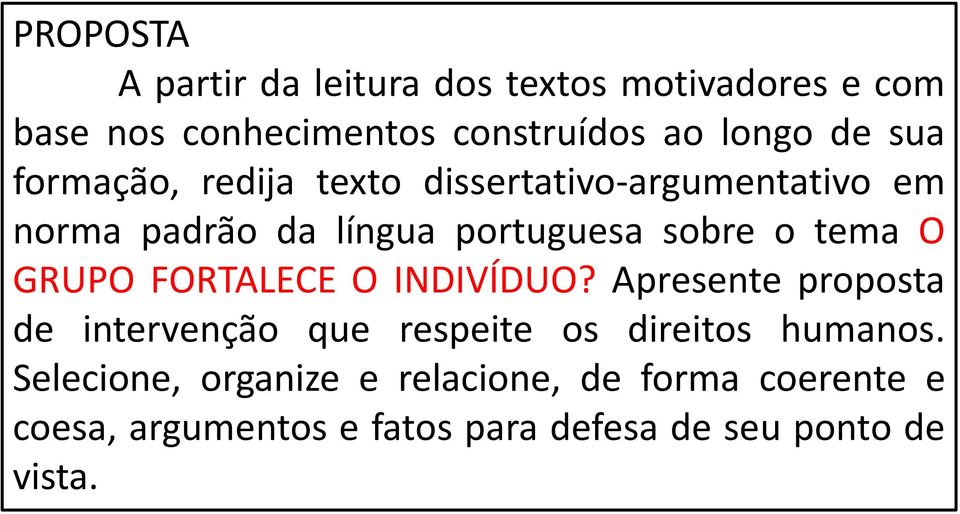 PROPOSTA

A partir da leitura dos textos motivadores e com base nos conhecimentos construídos ao longo de sua formação, redija texto dissertativo-argumentativo em norma padrão da língua portuguesa sobre o tema O GRUPO FORTALECE O INDIVÍDUO? Apresente proposta de intervenção que respeite os direitos humanos. Selecione, organize e relacione, de forma coerente e coesa, argumentos e fatos para defesa de seu ponto de vista.